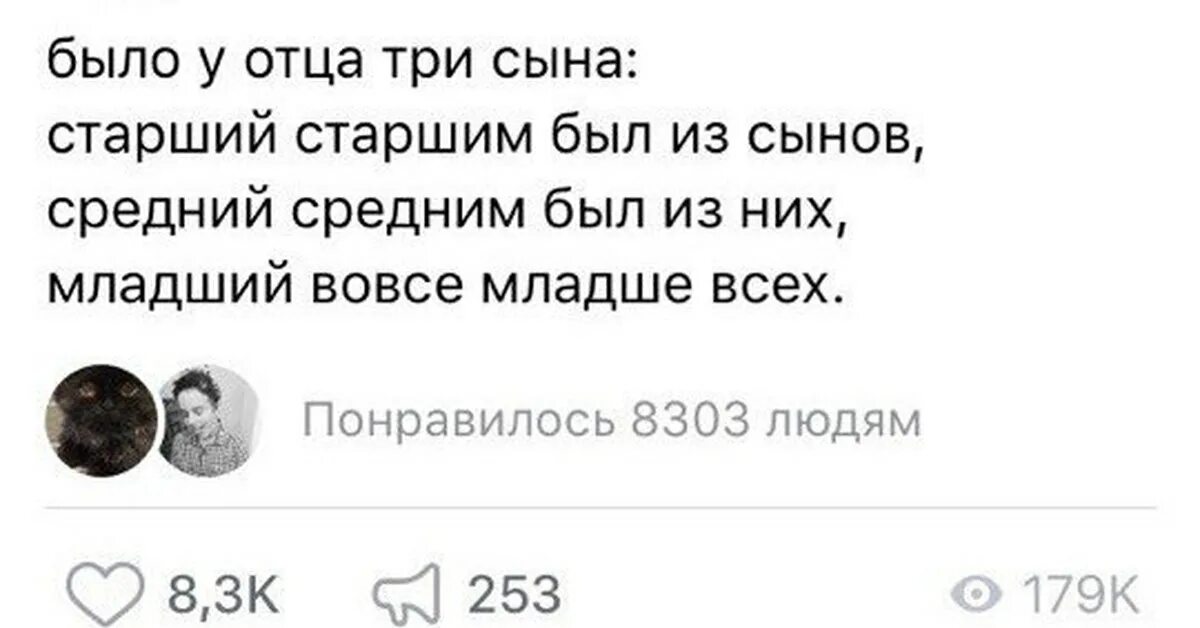 было у отца три сына:
старший старшим был из сынов,
средний средним был из них,
младший вовсе младше всех.

Понравилось 8303 людям

8,3K 253 179K